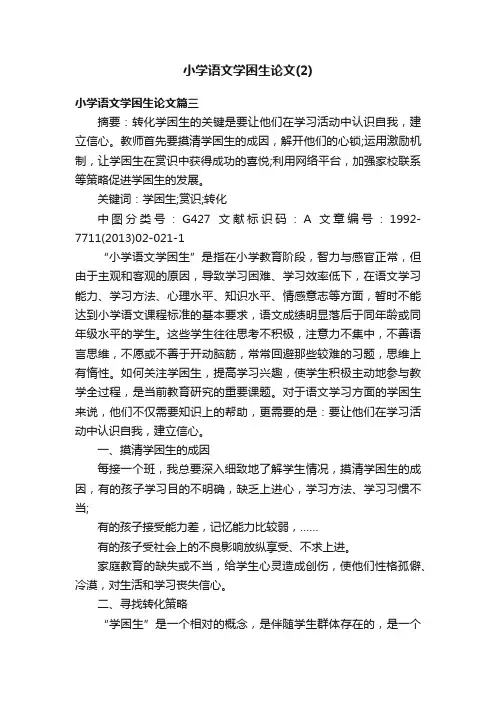 小学语文学困生论文(2)

小学语文学困生论文篇三

摘要：转化学困生的关键是要让他们在学习活动中认识自我，建立信心。教师首先要摸清学困生的成因，解开他们的心锁;运用激励机制，让学困生在赏识中获得成功的喜悦;利用网络平台，加强家校联系等策略促进学困生的发展。

关键词：学困生;赏识;转化

中图分类号：G427 文献标识码：A 文章编号：1992-7711(2013)02-021-1

“小学语文学困生”是指在小学教育阶段，智力与感官正常，但由于主观和客观的原因，导致学习困难、学习效率低下，在语文学习能力、学习方法、心理水平、知识水平、情感意志等方面，暂时不能达到小学语文课程标准的基本要求，语文成绩明显落后于同年龄或同年级水平的学生。这些学生往往思考不积极，注意力不集中，不善语言思维，不愿或不善于开动脑筋，常常回避那些较难的习题，思维上有惰性。如何关注学困生，提高学习兴趣，使学生积极主动地参与教学全过程，是当前教育研究的重要课题。对于语文学习方面的学困生来说，他们不仅需要知识上的帮助，更需要的是：要让他们在学习活动中认识自我，建立信心。

一、摸清学困生的成因

每接一个班，我总要深入细致地了解学生情况，摸清学困生的成因，有的孩子学习目的不明确，缺乏上进心，学习方法、学习习惯不当;

有的孩子接受能力差，记忆能力比较弱，……

有的孩子受社会上的不良影响放纵享受、不求上进。

家庭教育的缺失或不当，给学生心灵造成创伤，使他们性格孤僻、冷漠，对生活和学习丧失信心。

二、寻找转化策略

“学困生”是一个相对的概念，是伴随学生群体存在的，是一个